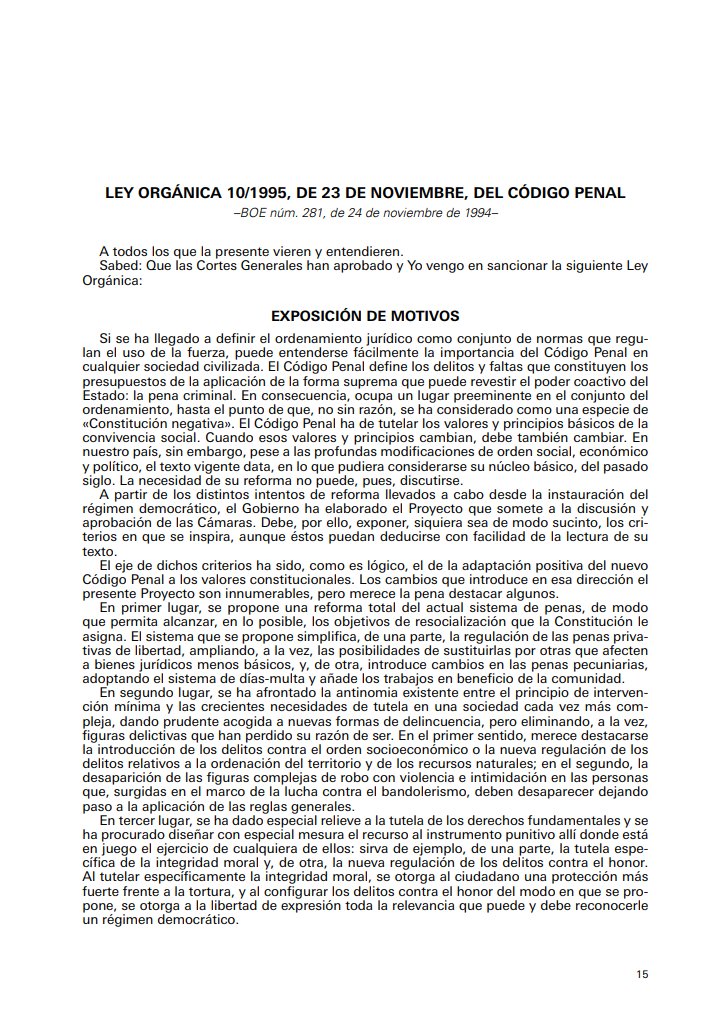 LEY ORGÁNICA 10/1995, DE 23 DE NOVIEMBRE, DEL CÓDIGO PENAL

–BOE núm. 281, de 24 de noviembre de 1994–

A todos los que la presente vieren y entendieren.
Sabed: Que las Cortes Generales han aprobado y Yo vengo en sancionar la siguiente Ley Orgánica:

EXPOSICIÓN DE MOTIVOS

Si se ha llegado a definir el ordenamiento jurídico como conjunto de normas que regulan el uso de la fuerza, puede entenderse fácilmente la importancia del Código Penal en cualquier sociedad civilizada. El Código Penal define los delitos y faltas que constituyen los presupuestos de la aplicación de la forma suprema que puede revestir el poder coactivo del Estado: la pena criminal. En consecuencia, ocupa un lugar preeminente en el conjunto del ordenamiento, hasta el punto de que, no sin razón, se ha considerado como una especie de «Constitución negativa». El Código Penal ha de tutelar los valores y principios básicos de la convivencia social. Cuando esos valores y principios cambian, debe también cambiar. En nuestro país, sin embargo, pese a las profundas modificaciones de orden social, económico y político, el texto vigente data, en lo que pudiera considerarse su núcleo básico, del pasado siglo. La necesidad de su reforma no puede, pues, discutirse.

A partir de los distintos intentos de reforma llevados a cabo desde la instauración del régimen democrático, el Gobierno ha elaborado el Proyecto que somete a la discusión y aprobación de las Cámaras. Debe, por ello, exponer, siquiera sea de modo sucinto, los criterios en que se inspira, aunque éstos puedan deducirse con facilidad de la lectura de su texto.

El eje de dichos criterios ha sido, como es lógico, el de la adaptación positiva del nuevo Código Penal a los valores constitucionales. Los cambios que introduce en esa dirección el presente Proyecto son innumerables, pero merece la pena destacar algunos.

En primer lugar, se propone una reforma total del actual sistema de penas, de modo que permita alcanzar, en lo posible, los objetivos de resocialización que la Constitución le asigna. El sistema que se propone simplifica, de una parte, la regulación de las penas privativas de libertad, ampliando, a la vez, las posibilidades de sustituirlas por otras que afecten a bienes jurídicos menos básicos, y, de otra, introduce cambios en las penas pecuniarias, adoptando el sistema de días-multa y añade los trabajos en beneficio de la comunidad.

En segundo lugar, se ha afrontado la antinomia existente entre el principio de intervención mínima y las crecientes necesidades de tutela en una sociedad cada vez más compleja, dando prudente acogida a nuevas formas de delincuencia, pero eliminando, a la vez, figuras delictivas que han perdido su razón de ser. En el primer sentido, merece destacarse la introducción de los delitos contra el orden socioeconómico o la nueva regulación de los delitos relativos a la ordenación del territorio y de los recursos naturales; en el segundo, la desaparición de las figuras complejas de robo con violencia e intimidación en las personas que, surgidas en el marco de la lucha contra el bandolerismo, deben desaparecer dejando paso a la aplicación de las reglas generales.

En tercer lugar, se ha dado especial relieve a la tutela de los derechos fundamentales y se ha procurado diseñar con especial mesura el recurso al instrumento punitivo allí donde está en juego el ejercicio de cualquiera de ellos: sirva de ejemplo, de una parte, la tutela específica de la integridad moral y, de otra, la nueva regulación de los delitos contra el honor. Al tutelar específicamente la integridad moral, se otorga al ciudadano una protección más fuerte frente a la tortura, y al configurar los delitos contra el honor del modo en que se propone, se otorga a la libertad de expresión toda la relevancia que puede y debe reconocerle un régimen democrático.

15